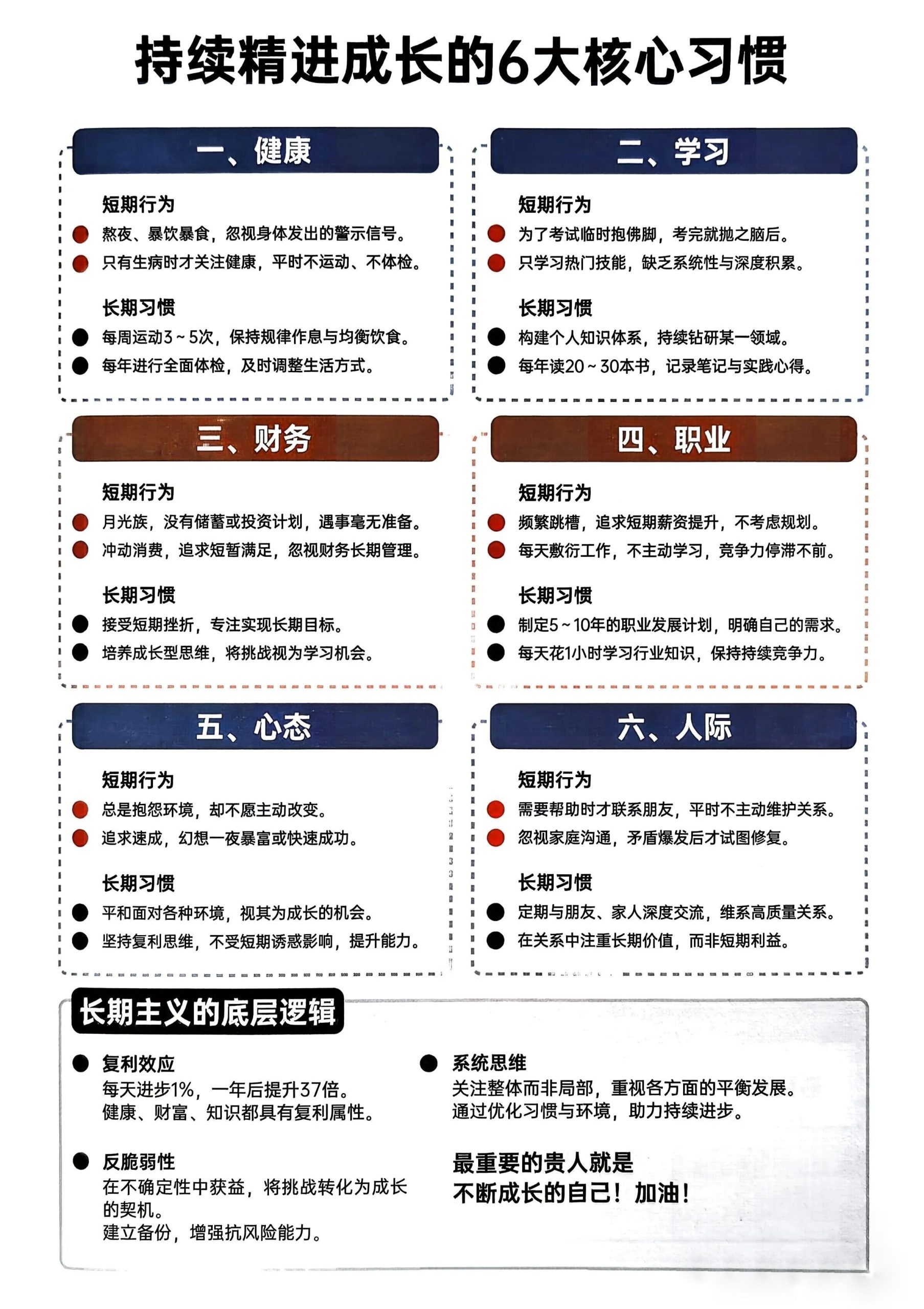 持续精进成长的6大核心习惯

一、健康

短期行为
• 熬夜、暴饮暴食，忽视身体发出的警示信号。
• 只有生病时才关注健康，平时不运动、不体检。

长期习惯
• 每周运动3~5次，保持规律作息与均衡饮食。
• 每年进行全面体检，及时调整生活方式。

二、学习

短期行为
• 为了考试临时抱佛脚，考完就抛之脑后。
• 只学习热门技能，缺乏系统性与深度积累。

长期习惯
• 构建个人知识体系，持续钻研某一领域。
• 每年读20~30本书，记录笔记与实践心得。

三、财务

短期行为
• 月光族，没有储蓄或投资计划，遇事毫无准备。
• 冲动消费，追求短暂满足，忽视财务长期管理。

长期习惯
• 接受短期挫折，专注实现长期目标。
• 培养成长型思维，将挑战视为学习机会。

四、职业

短期行为
• 频繁跳槽，追求短期薪资提升，不考虑规划。
• 每天敷衍工作，不主动学习，竞争力停滞不前。

长期习惯
• 制定5~10年的职业发展计划，明确自己的需求。
• 每天花1小时学习行业知识，保持持续竞争力。

五、心态

短期行为
• 总是抱怨环境，却不愿主动改变。
• 追求速成，幻想一夜暴富或快速成功。

长期习惯
• 平和面对各种环境，视其为成长的机会。
• 坚持复利思维，不受短期诱惑影响，提升能力。

六、人际

短期行为
• 需要帮助时才联系朋友，平时不主动维护关系。
• 忽视家庭沟通，矛盾爆发后才试图修复。

长期习惯
• 定期与朋友、家人深度交流，维系高质量关系。
• 在关系中注重长期价值，而非短期利益。

长期主义的底层逻辑

• 复利效应
每天进步1%，一年后提升37倍。
健康、财富、知识都具有复利属性。

• 反脆弱性
在不确定性中获益，将挑战转化为成长的契机。
建立备份，增强抗风险能力。

• 系统思维
关注整体而非局部，重视各方面的平衡发展。
通过优化习惯与环境，助力持续进步。

最重要的贵人就是
不断成长的自己！加油！